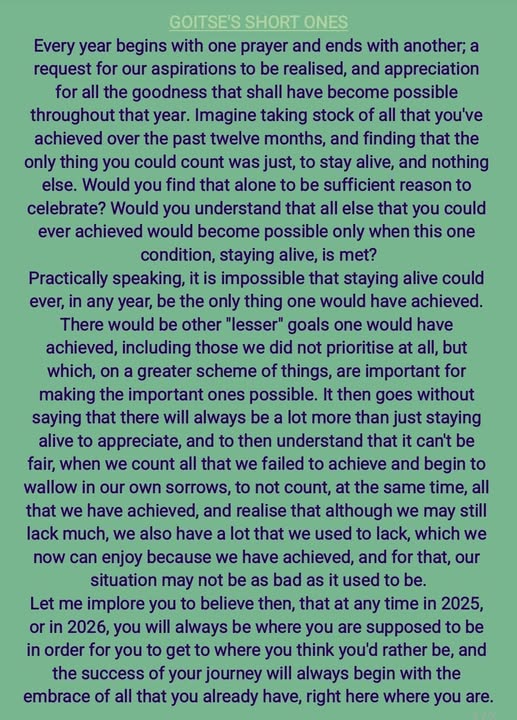 GOITSE'S SHORT ONES

Every year begins with one prayer and ends with another; a request for our aspirations to be realised, and appreciation for all the goodness that shall have become possible throughout that year. Imagine taking stock of all that you've achieved over the past twelve months, and finding that the only thing you could count was just, to stay alive, and nothing else. Would you find that alone to be sufficient reason to celebrate? Would you understand that all else that you could ever achieved would become possible only when this one condition, staying alive, is met?

Practically speaking, it is impossible that staying alive could ever, in any year, be the only thing one would have achieved. There would be other "lesser" goals one would have achieved, including those we did not prioritise at all, but which, on a greater scheme of things, are important for making the important ones possible. It then goes without saying that there will always be a lot more than just staying alive to appreciate, and to then understand that it can't be fair, when we count all that we failed to achieve and begin to wallow in our own sorrows, to not count, at the same time, all that we have achieved, and realise that although we may still lack much, we also have a lot that we used to lack, which we now can enjoy because we have achieved, and for that, our situation may not be as bad as it used to be.

Let me implore you to believe then, that at any time in 2025, or in 2026, you will always be where you are supposed to be in order for you to get to where you think you'd rather be, and the success of your journey will always begin with the embrace of all that you already have, right here where you are.